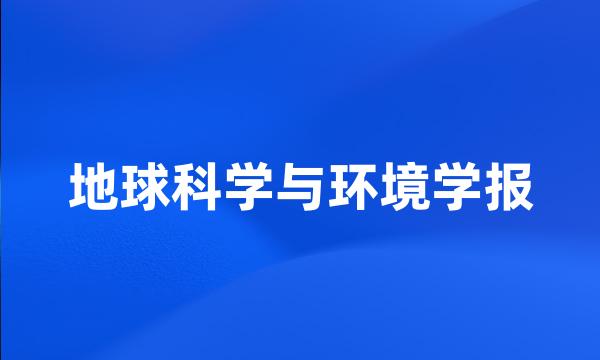 地球科学与环境学报